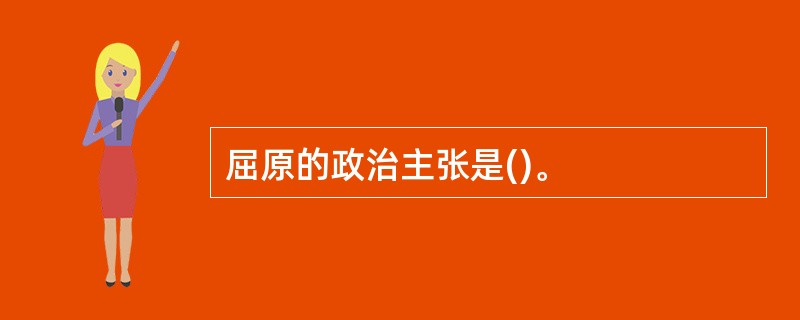 屈原的政治主张是()。